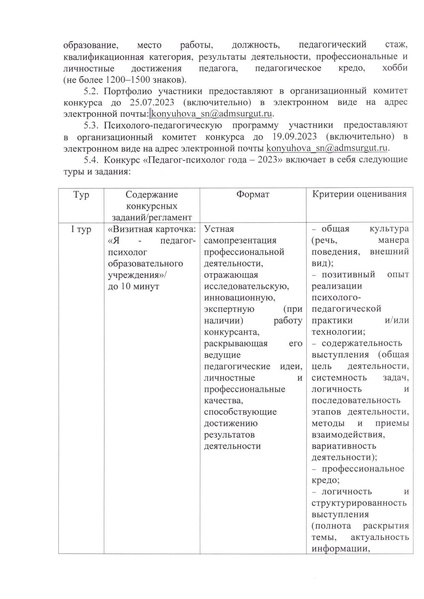 образование, место работы, должность, педагогический стаж, квалификационная категория, результаты деятельности, профессиональные и личностные достижения педагога, педагогическое кредо, хобби (не более 1200–1500 знаков).

5.2. Портфолио участники предоставляют в организационный комитет конкурса до 25.07.2023 (включительно) в электронном виде на адрес электронной почты: konyuhova_sn@admsurgut.ru.

5.3. Психолого-педагогическую программу участники предоставляют в организационный комитет конкурса до 19.09.2023 (включительно) в электронном виде на адрес электронной почты konyuhova_sn@admsurgut.ru.

5.4. Конкурс «Педагог-психолог года – 2023» включает в себя следующие туры и задания:

| Тур | Содержание конкурсных заданий/регламент | Формат | Критерии оценивания |
|---|---|---|---|
| I тур | «Визитная карточка: «Я - педагог-психолог образовательного учреждения»/ до 10 минут | Устная самопрезентация профессиональной деятельности, отражающая исследовательскую, инновационную, экспертную (при наличии) работу конкурсанта, раскрывающая его ведущие педагогические идеи, личностные и профессиональные качества, способствующие достижению результатов деятельности | – общая культура (речь, манера поведения, внешний вид); – позитивный опыт реализации психолого-педагогической практики и/или технологии; – содержательность выступления (общая цель деятельности, системность задач, логичность и последовательность этапов деятельности, методы и приемы взаимодействия, вариативность деятельности); – профессиональное кредо; – логичность и структурированность выступления (полнота раскрытия темы, актуальность информации, |